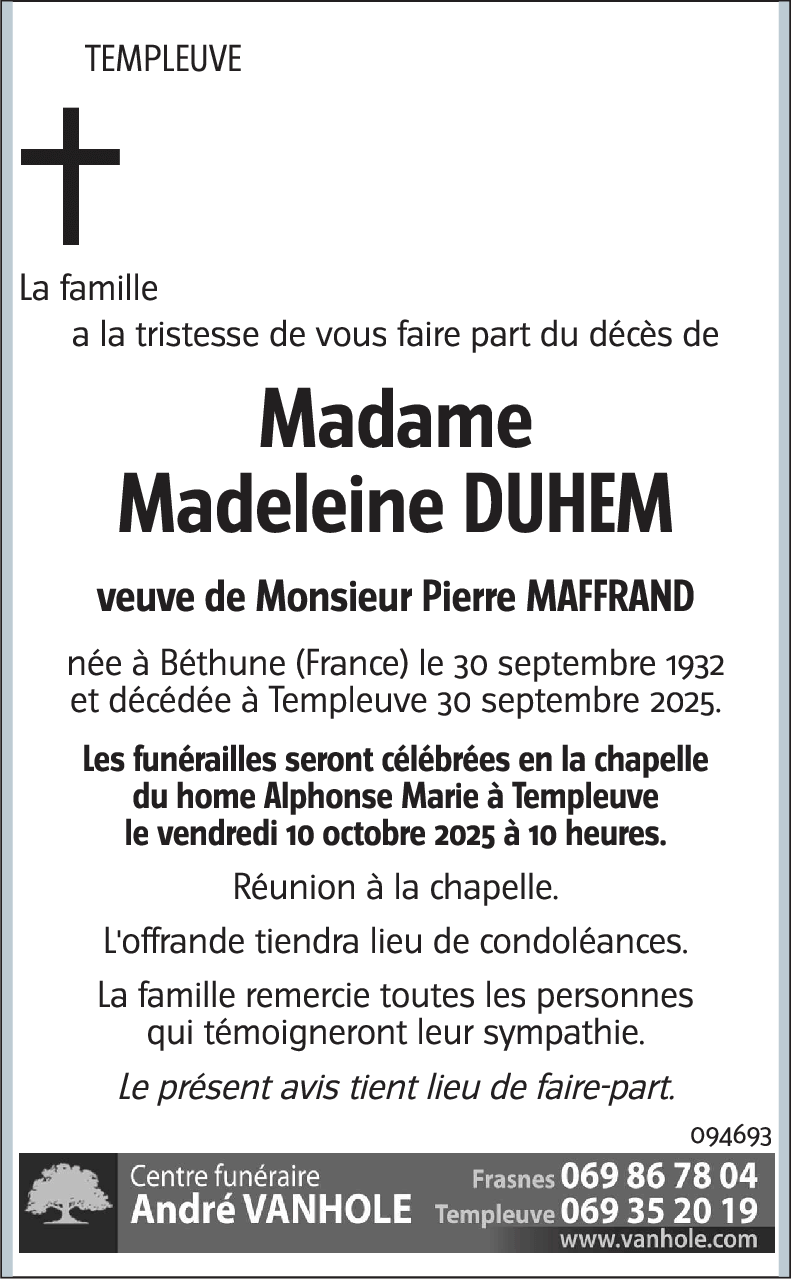 TEMPLEUVE

La famille
a la tristesse de vous faire part du décès de

Madame
Madeleine DUHEM

veuve de Monsieur Pierre MAFFRAND

née à Béthune (France) le 30 septembre 1932
et décédée à Templeuve 30 septembre 2025.

Les funérailles seront célébrées en la chapelle du home Alphonse Marie à Templeuve le vendredi 10 octobre 2025 à 10 heures.

Réunion à la chapelle.

L'offrande tiendra lieu de condoléances.

La famille remercie toutes les personnes qui témoigneront leur sympathie.

Le présent avis tient lieu de faire-part.

094693

Centre funéraire
André VANHOLE
Frasnes 069 86 78 04
Templeuve 069 35 20 19
www.vanhole.com